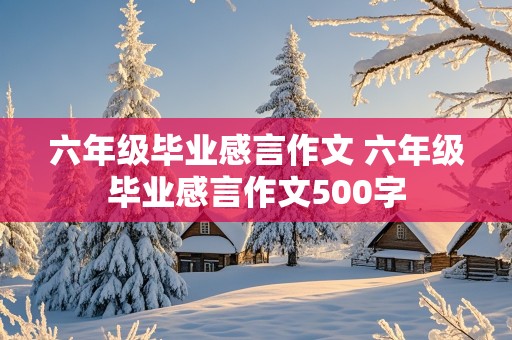 六年级毕业感言作文 六年级毕业感言作文500字